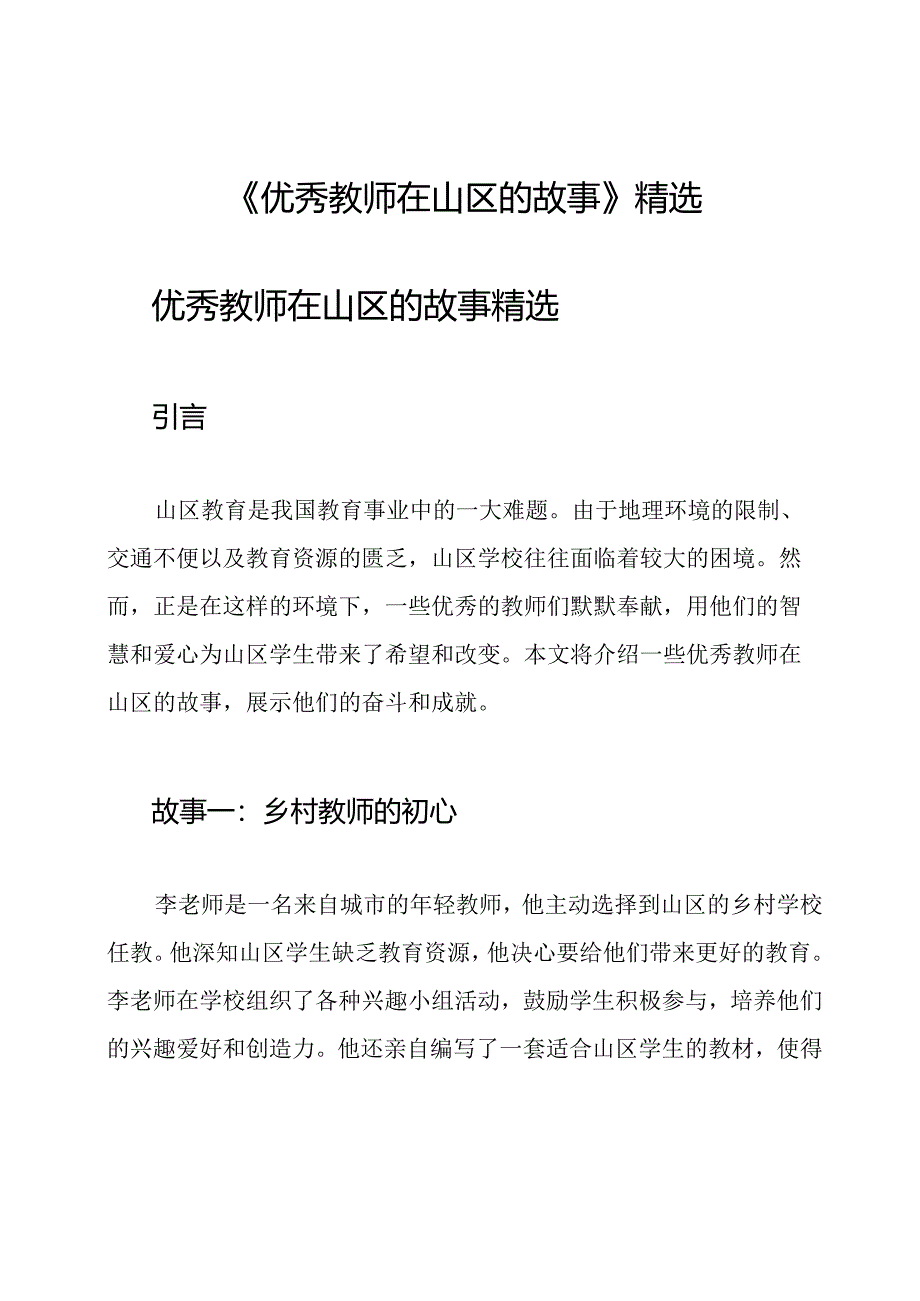 《优秀教师在山区的故事》精选

优秀教师在山区的故事精选

引言

山区教育是我国教育事业中的一大难题。由于地理环境的限制、交通不便以及教育资源的匮乏，山区学校往往面临着较大的困境。然而，正是在这样的环境下，一些优秀的教师们默默奉献，用他们的智慧和爱心为山区学生带来了希望和改变。本文将介绍一些优秀教师在山区的故事，展示他们的奋斗和成就。

故事一：乡村教师的初心

李老师是一名来自城市的年轻教师，他主动选择到山区的乡村学校任教。他深知山区学生缺乏教育资源，他决心要给他们带来更好的教育。李老师在学校组织了各种兴趣小组活动，鼓励学生积极参与，培养他们的兴趣爱好和创造力。他还亲自编写了一套适合山区学生的教材，使得